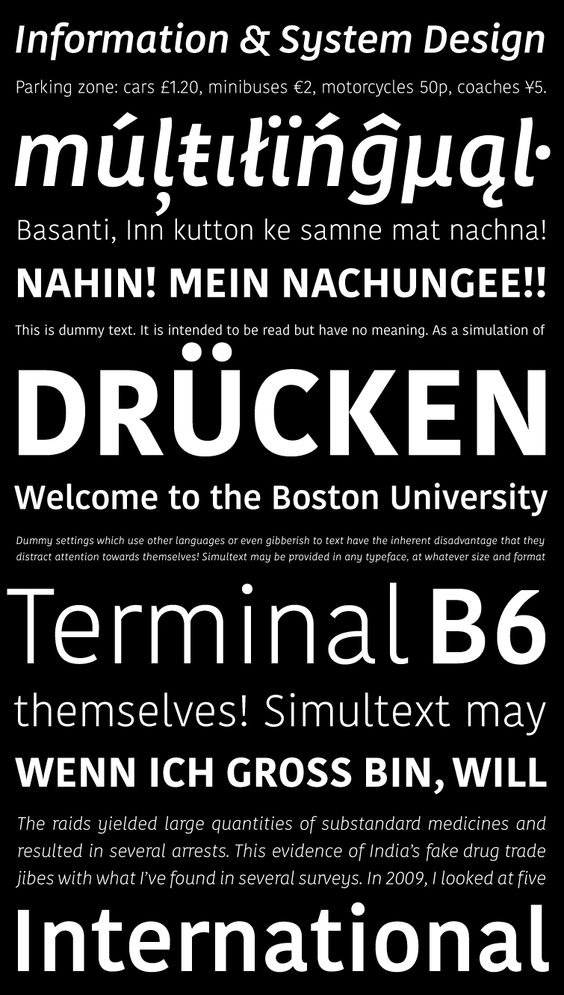 Information & System Design

Parking zone: cars £1.20, minibuses €2, motorcycles 50p, coaches ¥5.

múļŧıłïńĝµąŀ·

Basanti, Inn kutton ke samne mat nachna!

NAHIN! MEIN NACHUNGEE!!

This is dummy text. It is intended to be read but have no meaning. As a simulation of

DRÜCKEN

Welcome to the Boston University

Dummy settings which use other languages or even gibberish to text have the inherent disadvantage that they distract attention towards themselves! Simultext may be provided in any typeface, at whatever size and format

Terminal B6

themselves! Simultext may

WENN ICH GROSS BIN, WILL

The raids yielded large quantities of substandard medicines and resulted in several arrests. This evidence of India's fake drug trade jibes with what I've found in several surveys. In 2009, I looked at five

International